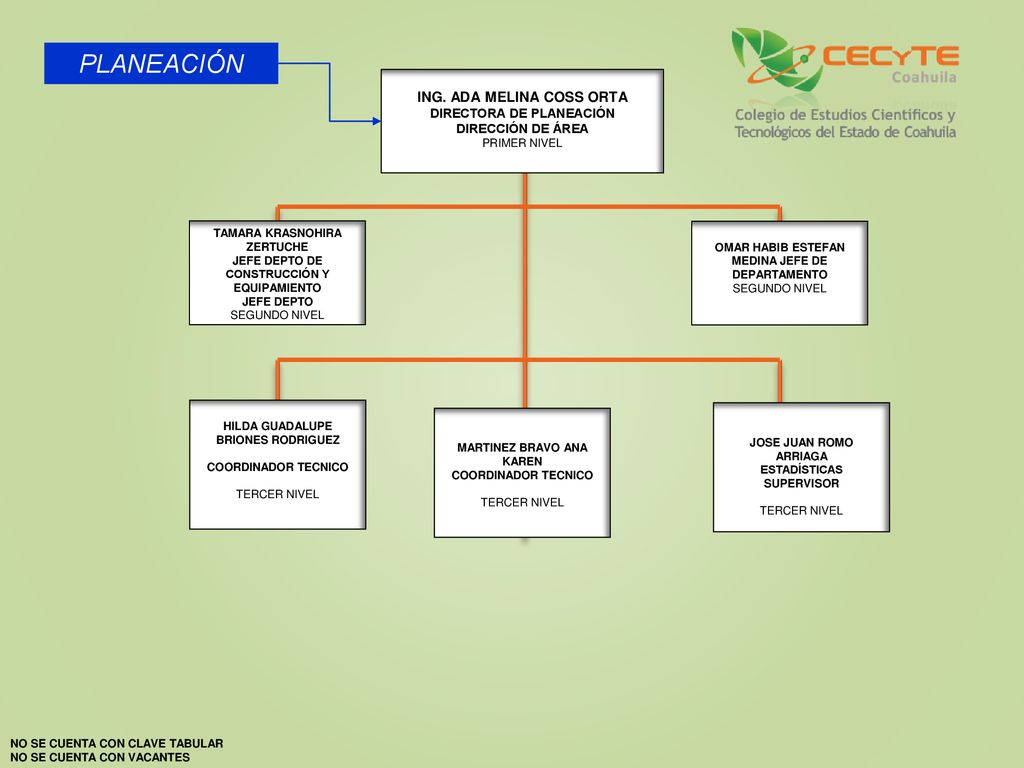 PLANEACIÓN

CECYTE
Coahuila
Colegio de Estudios Científicos y Tecnológicos del Estado de Coahuila

ING. ADA MELINA COSS ORTA
DIRECTORA DE PLANEACIÓN
DIRECCIÓN DE ÁREA
PRIMER NIVEL

TAMARA KRASNOHIRA ZERTUCHE
JEFE DEPTO DE CONSTRUCCIÓN Y EQUIPAMIENTO
JEFE DEPTO
SEGUNDO NIVEL

OMAR HABIB ESTEFAN MEDINA JEFE DE DEPARTAMENTO
SEGUNDO NIVEL

HILDA GUADALUPE BRIONES RODRIGUEZ

COORDINADOR TECNICO

TERCER NIVEL

MARTINEZ BRAVO ANA KAREN
COORDINADOR TECNICO

TERCER NIVEL

JOSE JUAN ROMO ARRIAGA
ESTADÍSTICAS
SUPERVISOR

TERCER NIVEL

NO SE CUENTA CON CLAVE TABULAR
NO SE CUENTA CON VACANTES